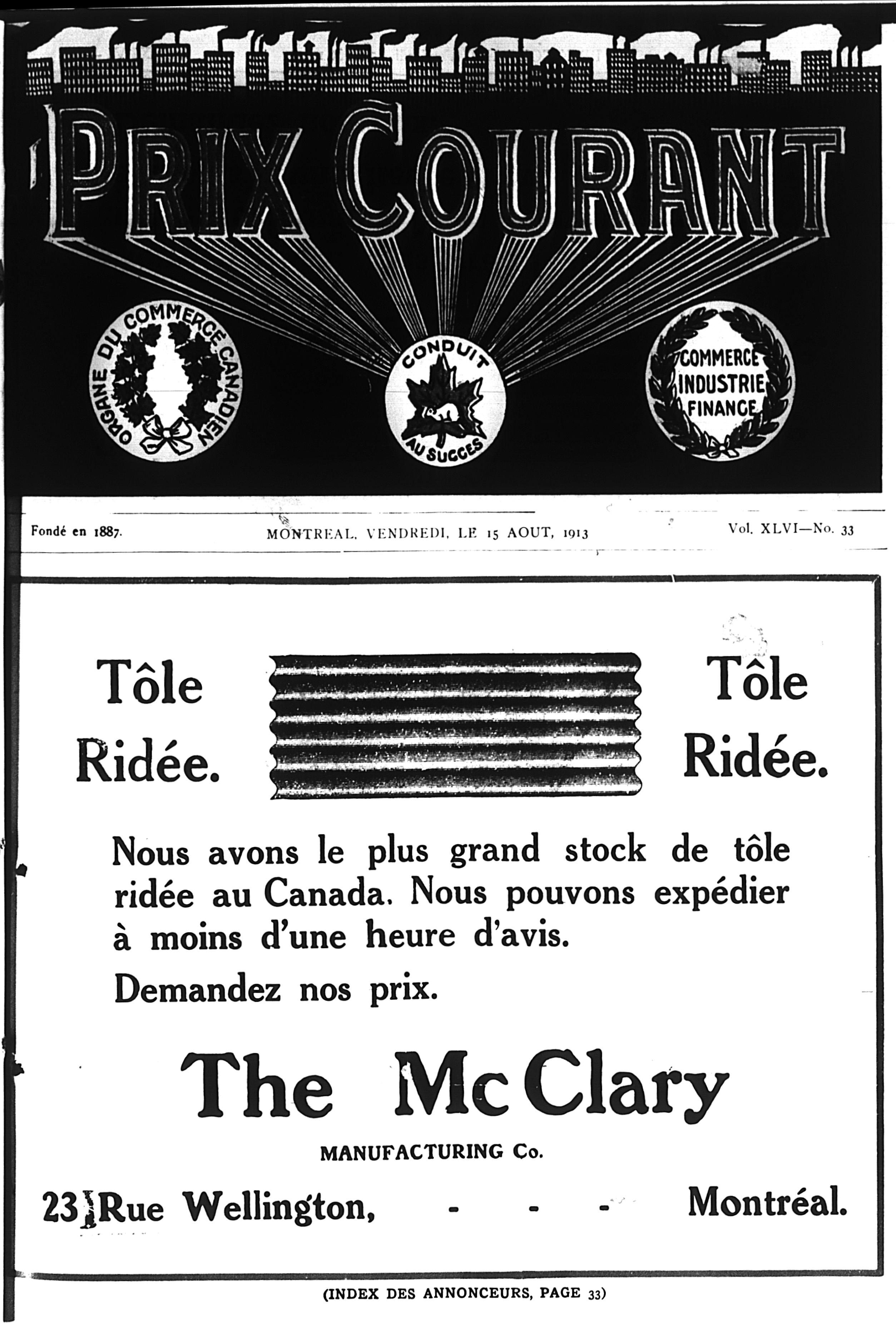 PRIX COURANT

ORGANE DU COMMERCE CANADIEN

CONDUIT AU SUCCES

COMMERCE INDUSTRIE FINANCE

Fondé en 1887. MONTREAL, VENDREDI, LE 15 AOUT, 1913 Vol. XLVI—No. 33

Tôle Ridée.

Tôle Ridée.

Nous avons le plus grand stock de tôle ridée au Canada. Nous pouvons expédier à moins d'une heure d'avis.

Demandez nos prix.

The McClary

MANUFACTURING Co.

23 Rue Wellington, - - - Montréal.

(INDEX DES ANNONCEURS, PAGE 33)